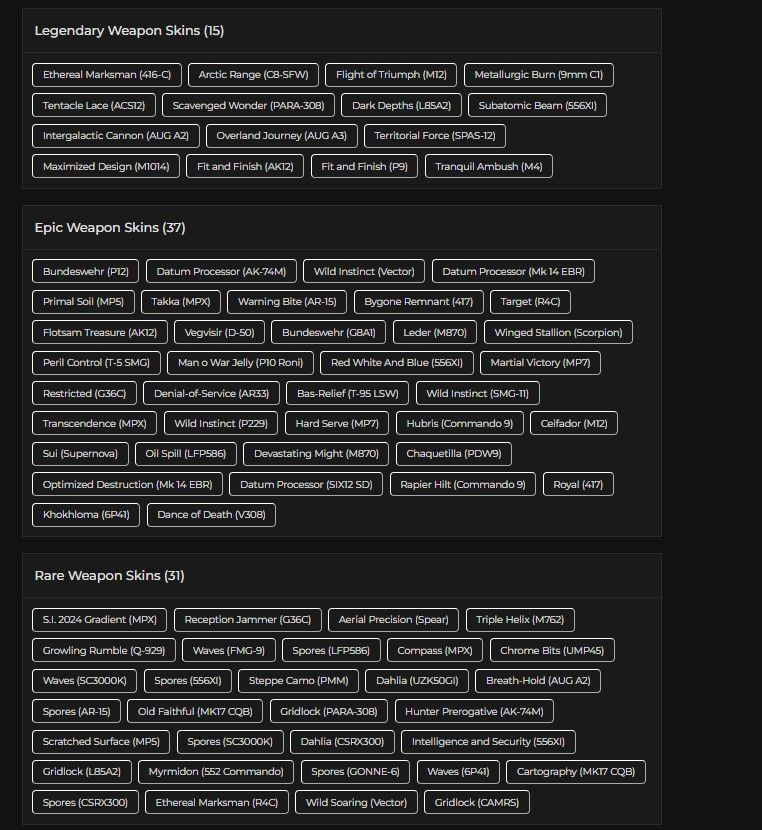 Legendary Weapon Skins (15)

Ethereal Marksman (416-C)
Arctic Range (C8-SFW)
Flight of Triumph (M12)
Metallurgic Burn (9mm C1)
Tentacle Lace (ACS12)
Scavenged Wonder (PARA-308)
Dark Depths (L85A2)
Subatomic Beam (556XI)
Intergalactic Cannon (AUG A2)
Overland Journey (AUG A3)
Territorial Force (SPAS-12)
Maximized Design (M1014)
Fit and Finish (AK12)
Fit and Finish (P9)
Tranquil Ambush (M4)

Epic Weapon Skins (37)

Bundeswehr (P12)
Datum Processor (AK-74M)
Wild Instinct (Vector)
Datum Processor (Mk 14 EBR)
Primal Soil (MP5)
Takka (MPX)
Warning Bite (AR-15)
Bygone Remnant (417)
Target (R4C)
Flotsam Treasure (AK12)
Vegvisir (D-50)
Bundeswehr (G8A1)
Leder (M870)
Winged Stallion (Scorpion)
Peril Control (T-5 SMG)
Man o War Jelly (P10 Roni)
Red White And Blue (556XI)
Martial Victory (MP7)
Restricted (G36C)
Denial-of-Service (AR33)
Bas-Relief (T-95 LSW)
Wild Instinct (SMG-11)
Transcendence (MPX)
Wild Instinct (P229)
Hard Serve (MP7)
Hubris (Commando 9)
Ceifador (M12)
Sui (Supernova)
Oil Spill (LFP586)
Devastating Might (M870)
Chaquetilla (PDW9)
Optimized Destruction (Mk 14 EBR)
Datum Processor (SIX12 SD)
Rapier Hilt (Commando 9)
Royal (417)
Khokhloma (6P41)
Dance of Death (V308)

Rare Weapon Skins (31)

S.I. 2024 Gradient (MPX)
Reception Jammer (G36C)
Aerial Precision (Spear)
Triple Helix (M762)
Growling Rumble (Q-929)
Waves (FMG-9)
Spores (LFP586)
Compass (MPX)
Chrome Bits (UMP45)
Waves (SC3000K)
Spores (556XI)
Steppe Camo (PMM)
Dahlia (UZK50GI)
Breath-Hold (AUG A2)
Spores (AR-15)
Old Faithful (MK17 CQB)
Gridlock (PARA-308)
Hunter Prerogative (AK-74M)
Scratched Surface (MP5)
Spores (SC3000K)
Dahlia (CSRX300)
Intelligence and Security (556XI)
Gridlock (L85A2)
Myrmidon (552 Commando)
Spores (GONNE-6)
Waves (6P41)
Cartography (MK17 CQB)
Spores (CSRX300)
Ethereal Marksman (R4C)
Wild Soaring (Vector)
Gridlock (CAMRS)